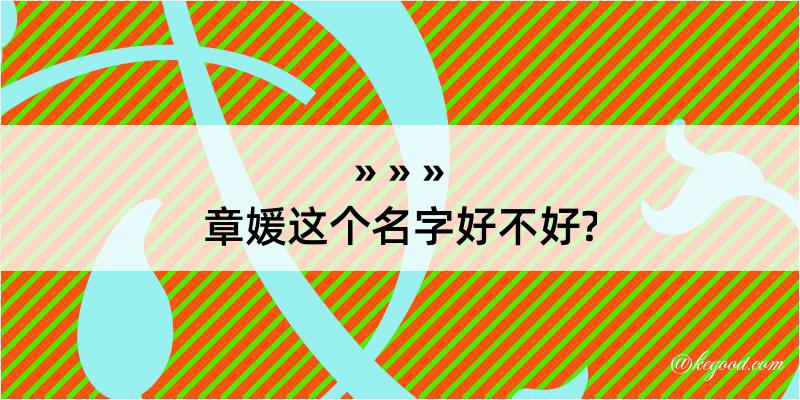 » » »
章媛这个名字好不好?
@kegood.com